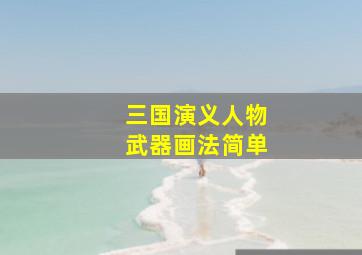 三国演义人物
武器画法简单